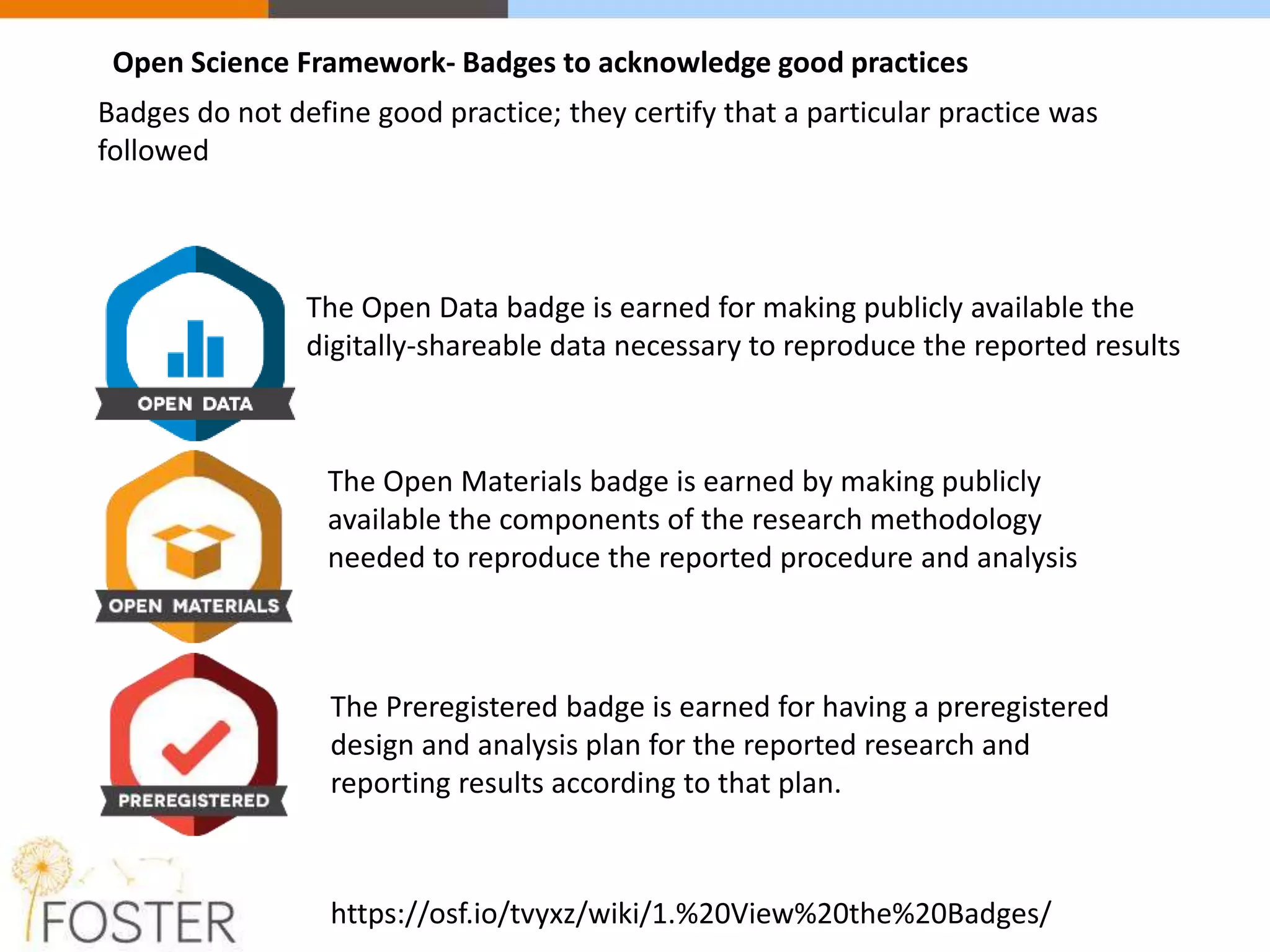 Open Science Framework- Badges to acknowledge good practices

Badges do not define good practice; they certify that a particular practice was followed

OPEN DATA

The Open Data badge is earned for making publicly available the digitally-shareable data necessary to reproduce the reported results

OPEN MATERIALS

The Open Materials badge is earned by making publicly available the components of the research methodology needed to reproduce the reported procedure and analysis

PREREGISTERED

The Preregistered badge is earned for having a preregistered design and analysis plan for the reported research and reporting results according to that plan.

FOSTER

https://osf.io/tvyxz/wiki/1.%20View%20the%20Badges/